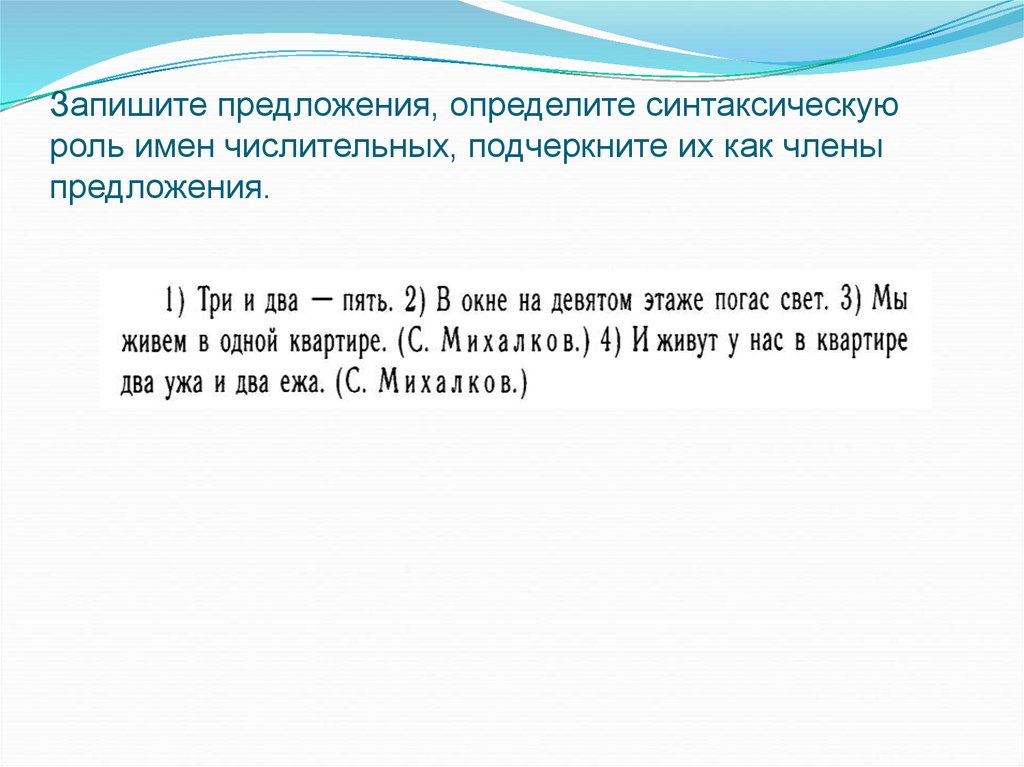 Запишите предложения, определите синтаксическую роль имен числительных, подчеркните их как члены предложения.

1) Три и два — пять. 2) В окне на девятом этаже погас свет. 3) Мы живем в одной квартире. (С. Михалков.) 4) И живут у нас в квартире два ужа и два ежа. (С. Михалков.)